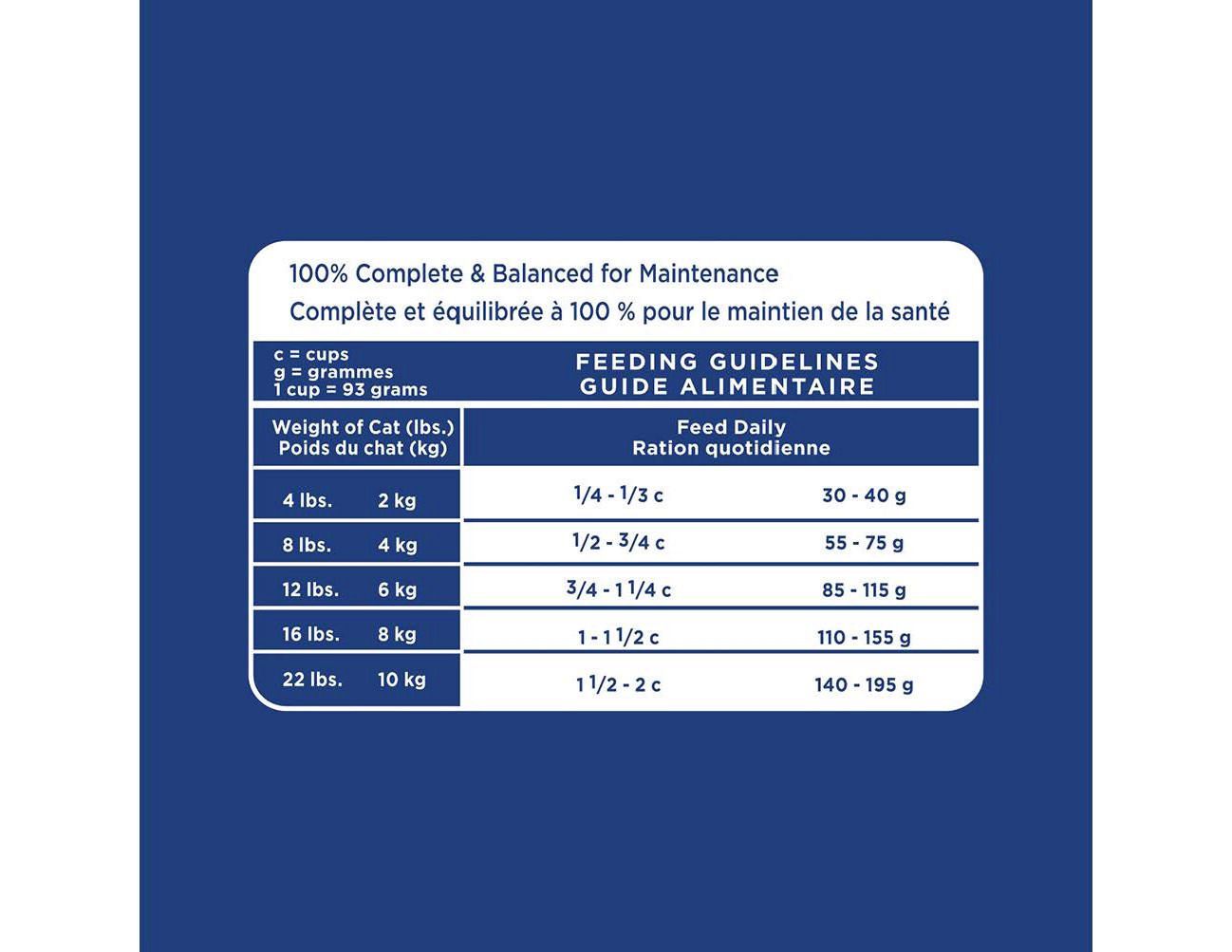 100% Complete & Balanced for Maintenance
Complète et équilibrée à 100 % pour le maintien de la santé

c = cups
g = grammes
1 cup = 93 grams

FEEDING GUIDELINES
GUIDE ALIMENTAIRE

| Weight of Cat (lbs.) Poids du chat (kg) | | Feed Daily Ration quotidienne | |
|---|---|---|---|
| 4 lbs. | 2 kg | 1/4 - 1/3 c | 30 - 40 g |
| 8 lbs. | 4 kg | 1/2 - 3/4 c | 55 - 75 g |
| 12 lbs. | 6 kg | 3/4 - 1 1/4 c | 85 - 115 g |
| 16 lbs. | 8 kg | 1 - 1 1/2 c | 110 - 155 g |
| 22 lbs. | 10 kg | 1 1/2 - 2 c | 140 - 195 g |